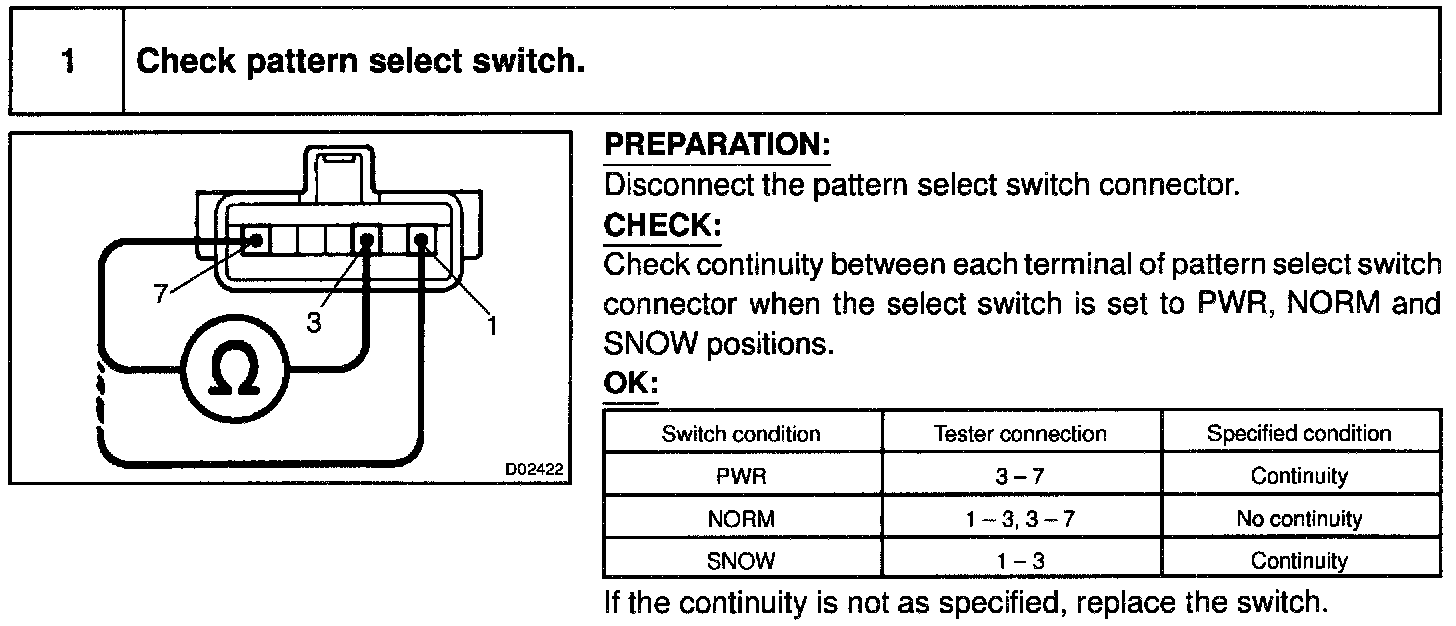 1 Check pattern select switch.

7
3
1
Ω
D02422

PREPARATION:
Disconnect the pattern select switch connector.
CHECK:
Check continuity between each terminal of pattern select switch connector when the select switch is set to PWR, NORM and SNOW positions.
OK:

| Switch condition | Tester connection | Specified condition |
|---|---|---|
| PWR | 3 – 7 | Continuity |
| NORM | 1 – 3, 3 – 7 | No continuity |
| SNOW | 1 – 3 | Continuity |

If the continuity is not as specified, replace the switch.